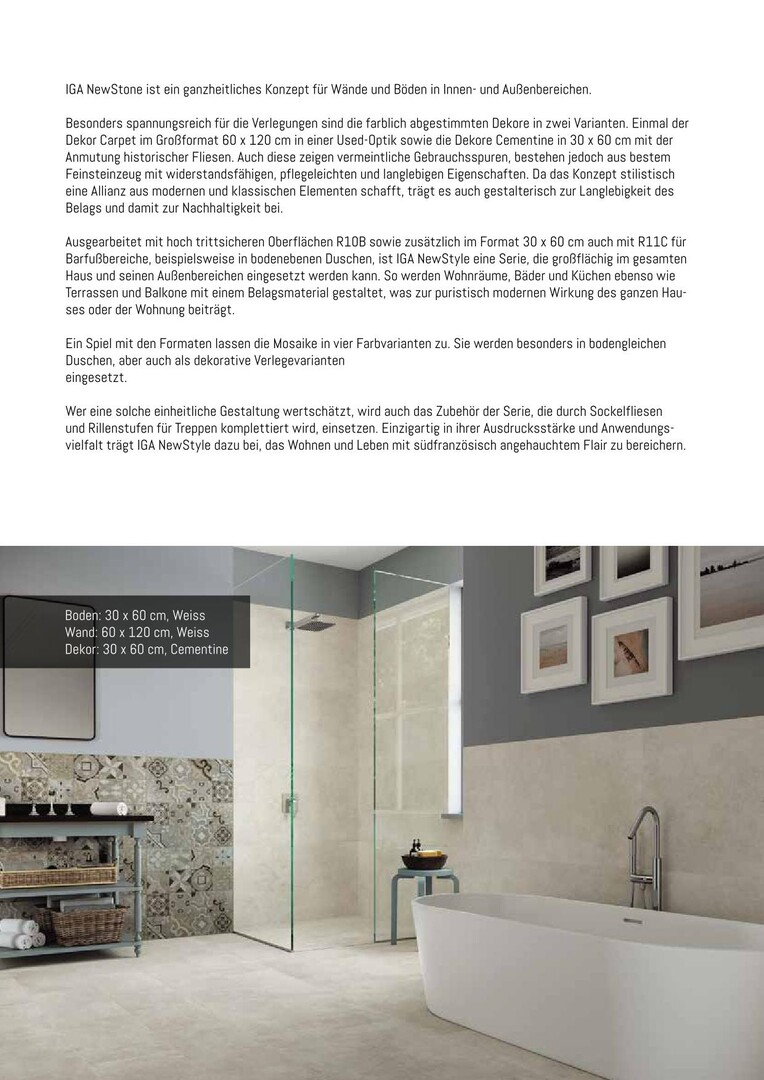 IGA NewStone ist ein ganzheitliches Konzept für Wände und Böden in Innen- und Außenbereichen.

Besonders spannungsreich für die Verlegungen sind die farblich abgestimmten Dekore in zwei Varianten. Einmal der Dekor Carpet im Großformat 60 x 120 cm in einer Used-Optik sowie die Dekore Cementine in 30 x 60 cm mit der Anmutung historischer Fliesen. Auch diese zeigen vermeintliche Gebrauchsspuren, bestehen jedoch aus bestem Feinsteinzeug mit widerstandsfähigen, pflegeleichten und langlebigen Eigenschaften. Da das Konzept stilistisch eine Allianz aus modernen und klassischen Elementen schafft, trägt es auch gestalterisch zur Langlebigkeit des Belags und damit zur Nachhaltigkeit bei.

Ausgearbeitet mit hoch trittsicheren Oberflächen R10B sowie zusätzlich im Format 30 x 60 cm auch mit R11C für Barfußbereiche, beispielsweise in bodenebenen Duschen, ist IGA NewStyle eine Serie, die großflächig im gesamten Haus und seinen Außenbereichen eingesetzt werden kann. So werden Wohnräume, Bäder und Küchen ebenso wie Terrassen und Balkone mit einem Belagsmaterial gestaltet, was zur puristisch modernen Wirkung des ganzen Hauses oder der Wohnung beiträgt.

Ein Spiel mit den Formaten lassen die Mosaike in vier Farbvarianten zu. Sie werden besonders in bodengleichen Duschen, aber auch als dekorative Verlegevarianten
eingesetzt.

Wer eine solche einheitliche Gestaltung wertschätzt, wird auch das Zubehör der Serie, die durch Sockelfliesen und Rillenstufen für Treppen komplettiert wird, einsetzen. Einzigartig in ihrer Ausdrucksstärke und Anwendungsvielfalt trägt IGA NewStyle dazu bei, das Wohnen und Leben mit südfranzösisch angehauchtem Flair zu bereichern.

Boden: 30 x 60 cm, Weiss
Wand: 60 x 120 cm, Weiss
Dekor: 30 x 60 cm, Cementine